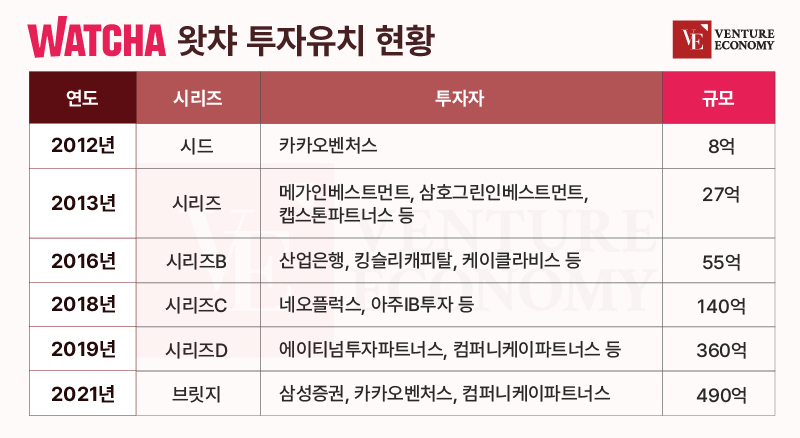 WATCHA 왓챠 투자유치 현황

VE VENTURE ECONOMY

| 연도 | 시리즈 | 투자자 | 규모 |
|---|---|---|---|
| 2012년 | 시드 | 카카오벤처스 | 8억 |
| 2013년 | 시리즈 | 메가인베스트먼트, 삼호그린인베스트먼트, 캡스톤파트너스 등 | 27억 |
| 2016년 | 시리즈B | 산업은행, 킹슬리캐피탈, 케이클라비스 등 | 55억 |
| 2018년 | 시리즈C | 네오플럭스, 아주IB투자 등 | 140억 |
| 2019년 | 시리즈D | 에이티넘투자파트너스, 컴퍼니케이파트너스 등 | 360억 |
| 2021년 | 브릿지 | 삼성증권, 카카오벤처스, 컴퍼니케이파트너스 | 490억 |

VE VENTURE ECONOMY